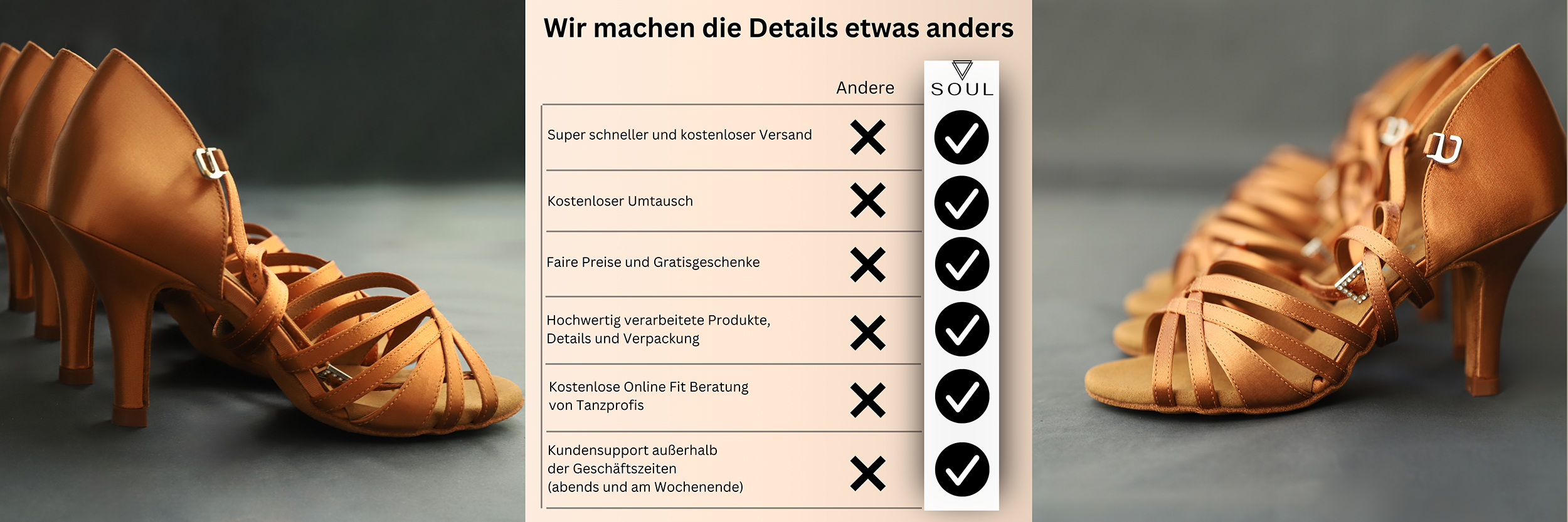 Wir machen die Details etwas anders

| | Andere | SOUL |
|---|---|---|
| Super schneller und kostenloser Versand | ✗ | ✓ |
| Kostenloser Umtausch | ✗ | ✓ |
| Faire Preise und Gratisgeschenke | ✗ | ✓ |
| Hochwertig verarbeitete Produkte, Details und Verpackung | ✗ | ✓ |
| Kostenlose Online Fit Beratung von Tanzprofis | ✗ | ✓ |
| Kundensupport außerhalb der Geschäftszeiten (abends und am Wochenende) | ✗ | ✓ |